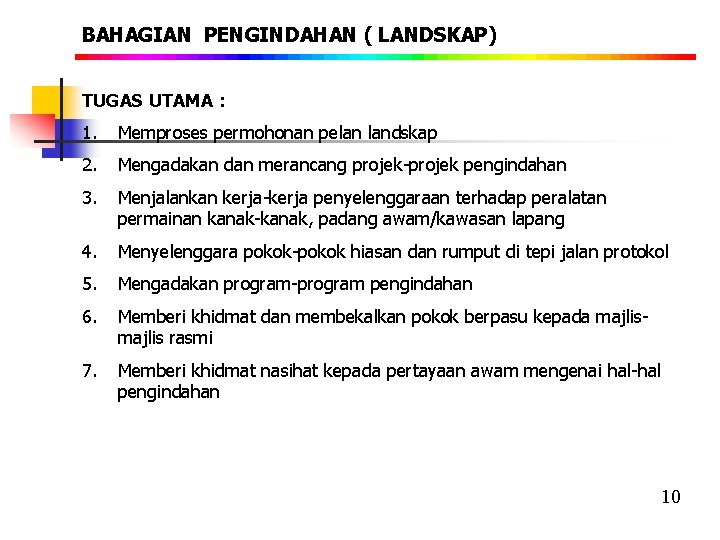 BAHAGIAN PENGINDAHAN ( LANDSKAP)

TUGAS UTAMA :

1. Memproses permohonan pelan landskap

2. Mengadakan dan merancang projek-projek pengindahan

3. Menjalankan kerja-kerja penyelenggaraan terhadap peralatan permainan kanak-kanak, padang awam/kawasan lapang

4. Menyelenggara pokok-pokok hiasan dan rumput di tepi jalan protokol

5. Mengadakan program-program pengindahan

6. Memberi khidmat dan membekalkan pokok berpasu kepada majlis-majlis rasmi

7. Memberi khidmat nasihat kepada pertayaan awam mengenai hal-hal pengindahan

10